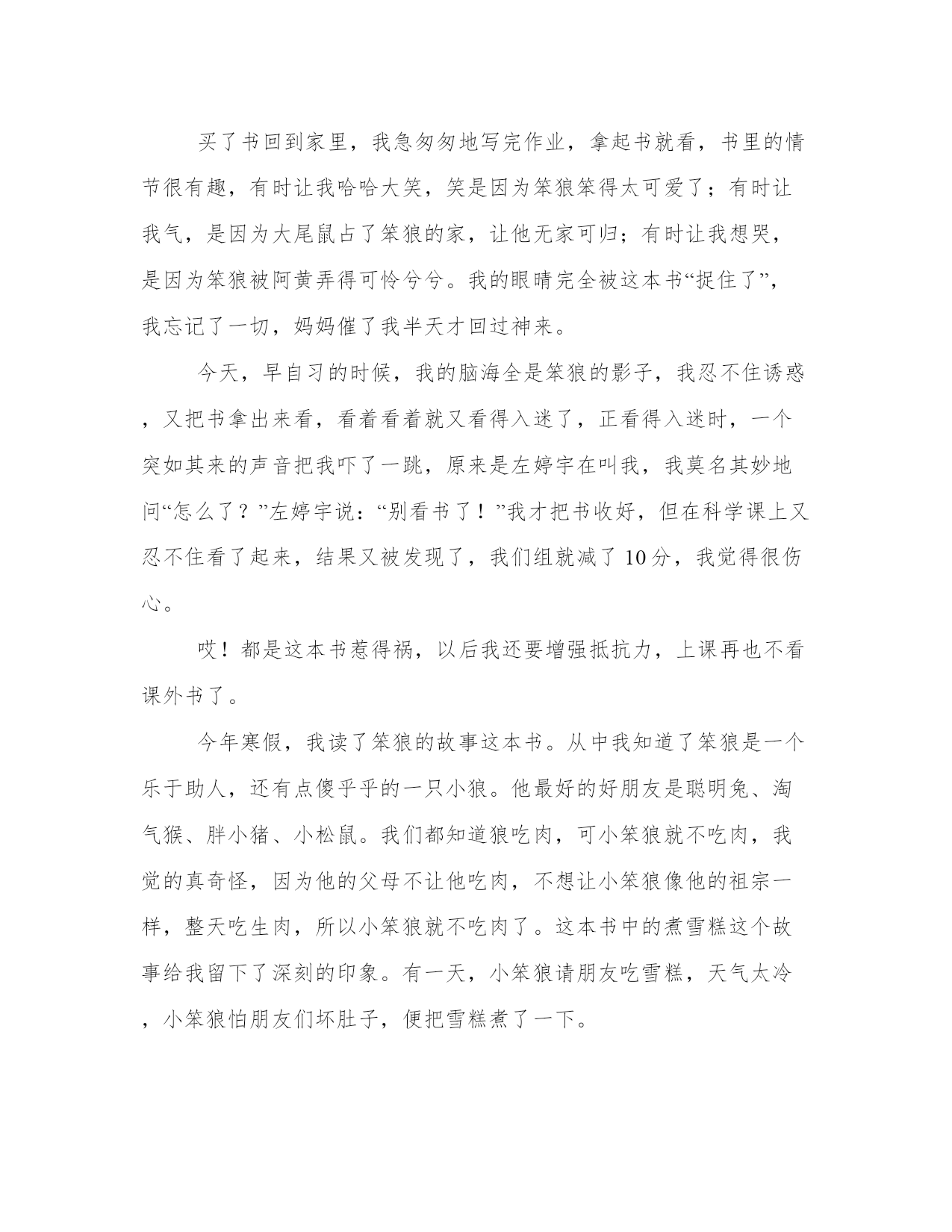 买了书回到家里，我急匆匆地写完作业，拿起书就看，书里的情节很有趣，有时让我哈哈大笑，笑是因为笨狼笨得太可爱了；有时让我气，是因为大尾鼠占了笨狼的家，让他无家可归；有时让我想哭，是因为笨狼被阿黄弄得可怜兮兮。我的眼睛完全被这本书“捉住了”，我忘记了一切，妈妈催了我半天才回过神来。

今天，早自习的时候，我的脑海全是笨狼的影子，我忍不住诱惑，又把书拿出来看，看着看着就又看得入迷了，正看得入迷时，一个突如其来的声音把我吓了一跳，原来是左婷宇在叫我，我莫名其妙地问“怎么了？”左婷宇说：“别看书了！”我才把书收好，但在科学课上又忍不住看了起来，结果又被发现了，我们组就减了10分，我觉得很伤心。

哎！都是这本书惹得祸，以后我还要增强抵抗力，上课再也不看课外书了。

今年寒假，我读了笨狼的故事这本书。从中我知道了笨狼是一个乐于助人，还有点傻乎乎的一只小狼。他最好的好朋友是聪明兔、淘气猴、胖小猪、小松鼠。我们都知道狼吃肉，可小笨狼就不吃肉，我觉的真奇怪，因为他的父母不让他吃肉，不想让小笨狼像他的祖宗一样，整天吃生肉，所以小笨狼就不吃肉了。这本书中的煮雪糕这个故事给我留下了深刻的印象。有一天，小笨狼请朋友吃雪糕，天气太冷，小笨狼怕朋友们坏肚子，便把雪糕煮了一下。